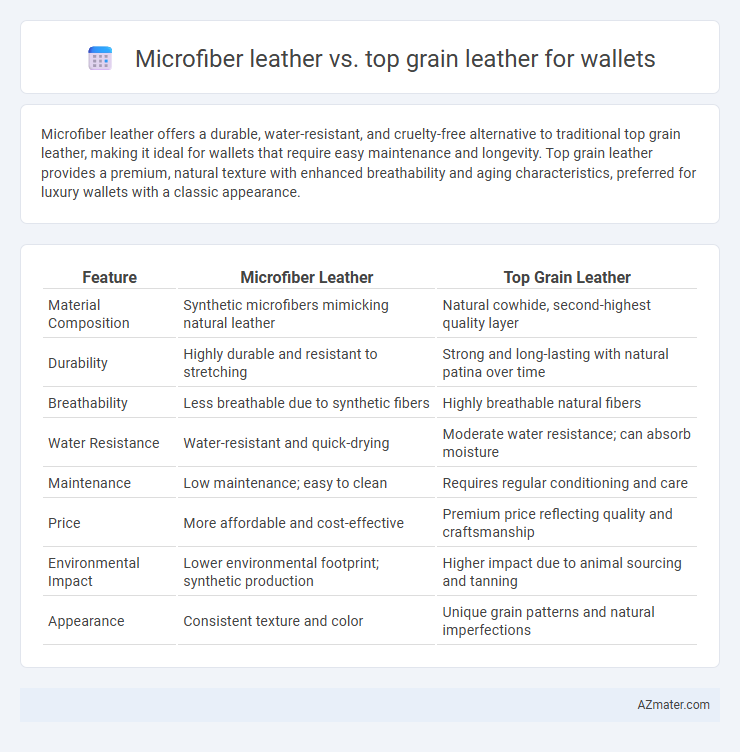 Microfiber leather vs. top grain leather for wallets

Microfiber leather offers a durable, water-resistant, and cruelty-free alternative to traditional top grain leather, making it ideal for wallets that require easy maintenance and longevity. Top grain leather provides a premium, natural texture with enhanced breathability and aging characteristics, preferred for luxury wallets with a classic appearance.

| Feature | Microfiber Leather | Top Grain Leather |
|---|---|---|
| Material Composition | Synthetic microfibers mimicking natural leather | Natural cowhide, second-highest quality layer |
| Durability | Highly durable and resistant to stretching | Strong and long-lasting with natural patina over time |
| Breathability | Less breathable due to synthetic fibers | Highly breathable natural fibers |
| Water Resistance | Water-resistant and quick-drying | Moderate water resistance; can absorb moisture |
| Maintenance | Low maintenance; easy to clean | Requires regular conditioning and care |
| Price | More affordable and cost-effective | Premium price reflecting quality and craftsmanship |
| Environmental Impact | Lower environmental footprint; synthetic production | Higher impact due to animal sourcing and tanning |
| Appearance | Consistent texture and color | Unique grain patterns and natural imperfections |

AZmater.com